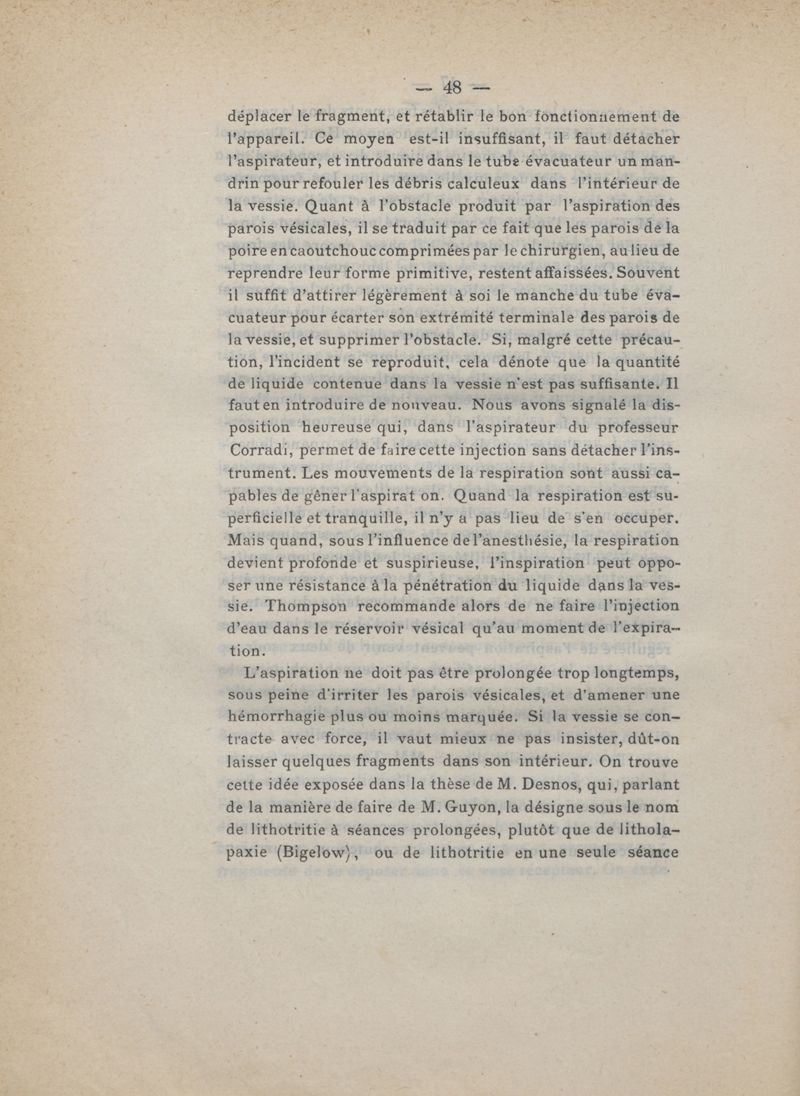 — 48 —

déplacer le fragment, et rétablir le bon fonctionnement de l'appareil. Ce moyen est-il insuffisant, il faut détacher l'aspirateur, et introduire dans le tube évacuateur un mandrin pour refouler les débris calculeux dans l'intérieur de la vessie. Quant à l'obstacle produit par l'aspiration des parois vésicales, il se traduit par ce fait que les parois de la poire en caoutchouc comprimées par le chirurgien, au lieu de reprendre leur forme primitive, restent affaissées. Souvent il suffit d'attirer légèrement à soi le manche du tube évacuateur pour écarter son extrémité terminale des parois de la vessie, et supprimer l'obstacle. Si, malgré cette précaution, l'incident se reproduit, cela dénote que la quantité de liquide contenue dans la vessie n'est pas suffisante. Il faut en introduire de nouveau. Nous avons signalé la disposition heureuse qui, dans l'aspirateur du professeur Corradi, permet de faire cette injection sans détacher l'instrument. Les mouvements de la respiration sont aussi capables de gêner l'aspirat on. Quand la respiration est superficielle et tranquille, il n'y a pas lieu de s'en occuper. Mais quand, sous l'influence de l'anesthésie, la respiration devient profonde et suspirieuse, l'inspiration peut opposer une résistance à la pénétration du liquide dans la vessie. Thompson recommande alors de ne faire l'injection d'eau dans le réservoir vésical qu'au moment de l'expiration.

L'aspiration ne doit pas être prolongée trop longtemps, sous peine d'irriter les parois vésicales, et d'amener une hémorrhagie plus ou moins marquée. Si la vessie se contracte avec force, il vaut mieux ne pas insister, dût-on laisser quelques fragments dans son intérieur. On trouve cette idée exposée dans la thèse de M. Desnos, qui, parlant de la manière de faire de M. Guyon, la désigne sous le nom de lithotritie à séances prolongées, plutôt que de litholapaxie (Bigelow), ou de lithotritie en une seule séance